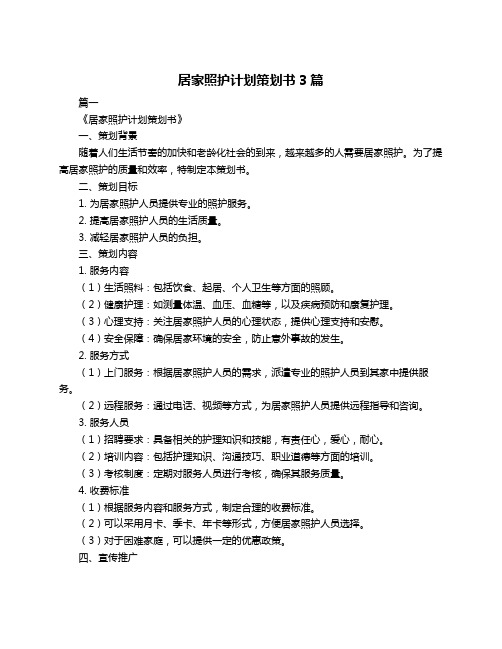 居家照护计划策划书 3 篇

篇一

《居家照护计划策划书》

一、策划背景

随着人们生活节奏的加快和老龄化社会的到来，越来越多的人需要居家照护。为了提高居家照护的质量和效率，特制定本策划书。

二、策划目标

1. 为居家照护人员提供专业的照护服务。

2. 提高居家照护人员的生活质量。

3. 减轻居家照护人员的负担。

三、策划内容

1. 服务内容

（1）生活照料：包括饮食、起居、个人卫生等方面的照顾。

（2）健康护理：如测量体温、血压、血糖等，以及疾病预防和康复护理。

（3）心理支持：关注居家照护人员的心理状态，提供心理支持和安慰。

（4）安全保障：确保居家环境的安全，防止意外事故的发生。

2. 服务方式

（1）上门服务：根据居家照护人员的需求，派遣专业的照护人员到其家中提供服务。

（2）远程服务：通过电话、视频等方式，为居家照护人员提供远程指导和咨询。

3. 服务人员

（1）招聘要求：具备相关的护理知识和技能，有责任心，爱心，耐心。

（2）培训内容：包括护理知识、沟通技巧、职业道德等方面的培训。

（3）考核制度：定期对服务人员进行考核，确保其服务质量。

4. 收费标准

（1）根据服务内容和服务方式，制定合理的收费标准。

（2）可以采用月卡、季卡、年卡等形式，方便居家照护人员选择。

（3）对于困难家庭，可以提供一定的优惠政策。

四、宣传推广